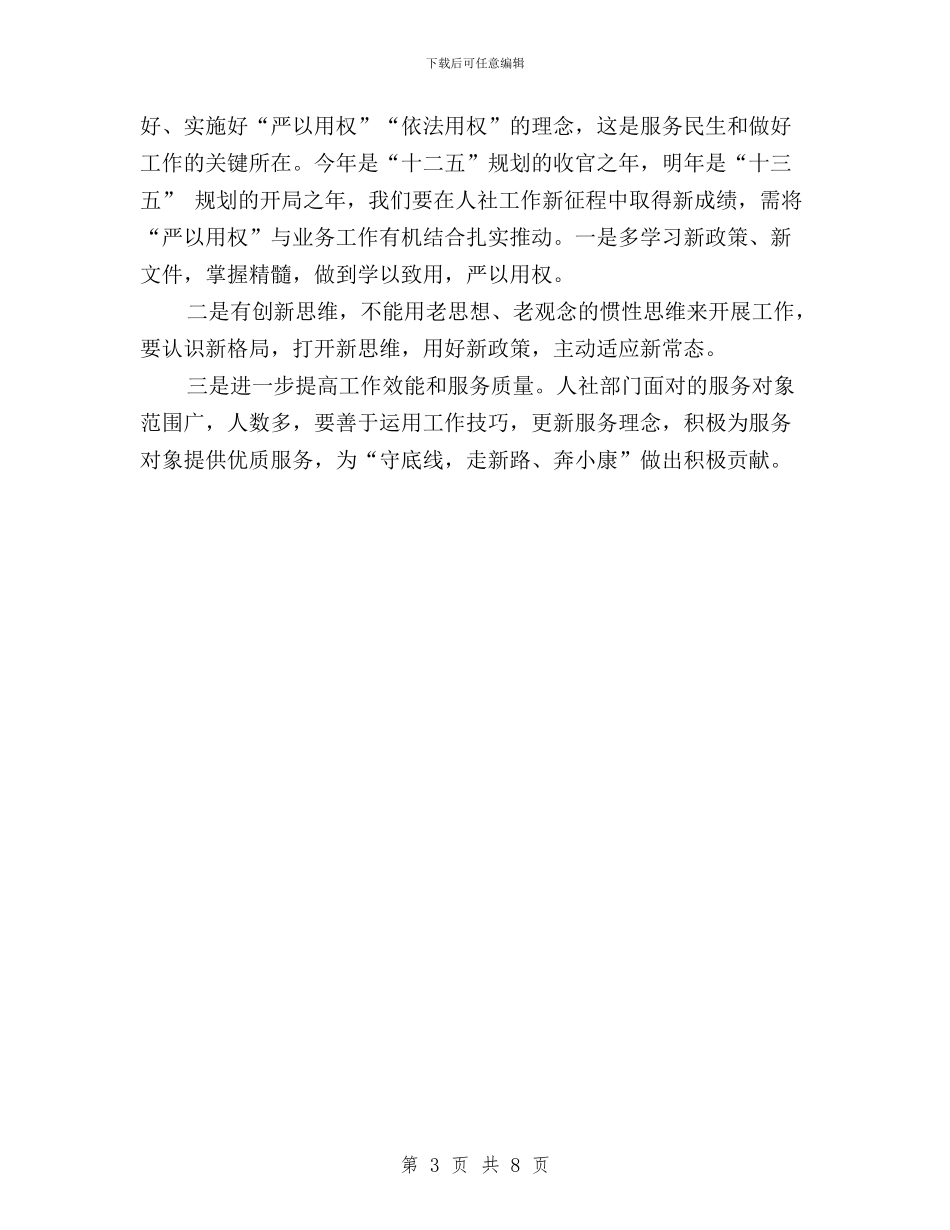 下载后可任意编辑

好、实施好“严以用权”“依法用权”的理念，这是服务民生和做好工作的关键所在。今年是“十二五”规划的收官之年，明年是“十三五” 规划的开局之年，我们要在人社工作新征程中取得新成绩，需将“严以用权”与业务工作有机结合扎实推动。一是多学习新政策、新文件，掌握精髓，做到学以致用，严以用权。

二是有创新思维，不能用老思想、老观念的惯性思维来开展工作，要认识新格局，打开新思维，用好新政策，主动适应新常态。

三是进一步提高工作效能和服务质量。人社部门面对的服务对象范围广，人数多，要善于运用工作技巧，更新服务理念，积极为服务对象提供优质服务，为“守底线，走新路、奔小康”做出积极贡献。

第 3 页 共 8 页